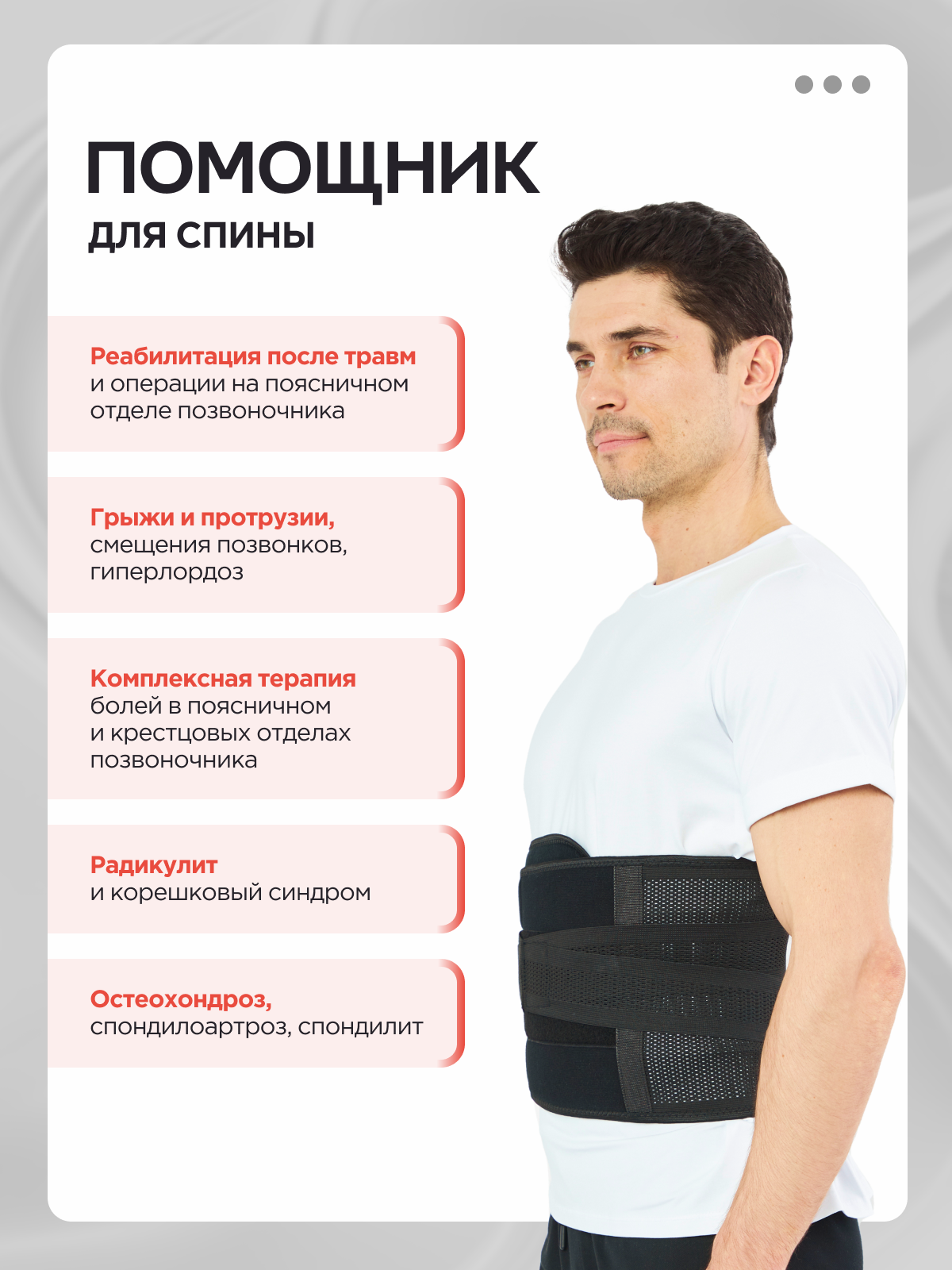 ПОМОЩНИК
ДЛЯ СПИНЫ

Реабилитация после травм и операции на поясничном отделе позвоночника

Грыжи и протрузии, смещения позвонков, гиперлордоз

Комплексная терапия болей в поясничном и крестцовых отделах позвоночника

Радикулит и корешковый синдром

Остеохондроз, спондилоартроз, спондилит